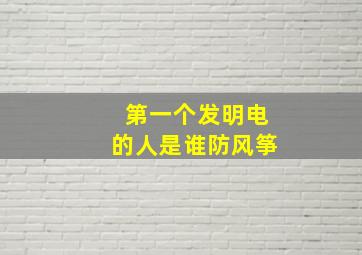 第一个发明电的人是谁防风筝